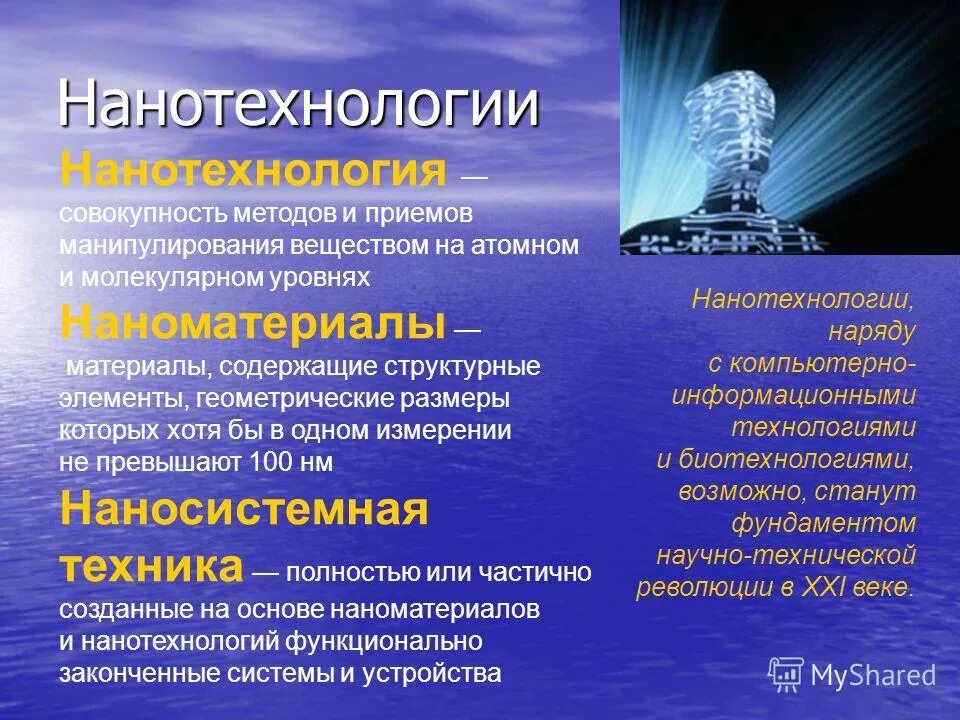 Нанотехнологии

Нанотехнология — совокупность методов и приемов манипулирования веществом на атомном и молекулярном уровнях

Наноматериалы — материалы, содержащие структурные элементы, геометрические размеры которых хотя бы в одном измерении не превышают 100 нм

Наносистемная техника — полностью или частично созданные на основе наноматериалов и нанотехнологий функционально законченные системы и устройства

Нанотехнологии, наряду с компьютерно-информационными технологиями и биотехнологиями, возможно, станут фундаментом научно-технической революции в XXI веке.

MyShared